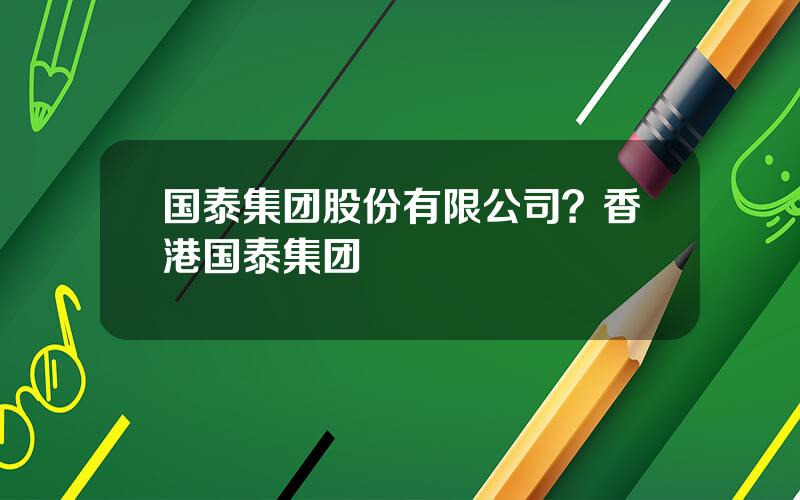 国泰集团股份有限公司？香港国泰集团